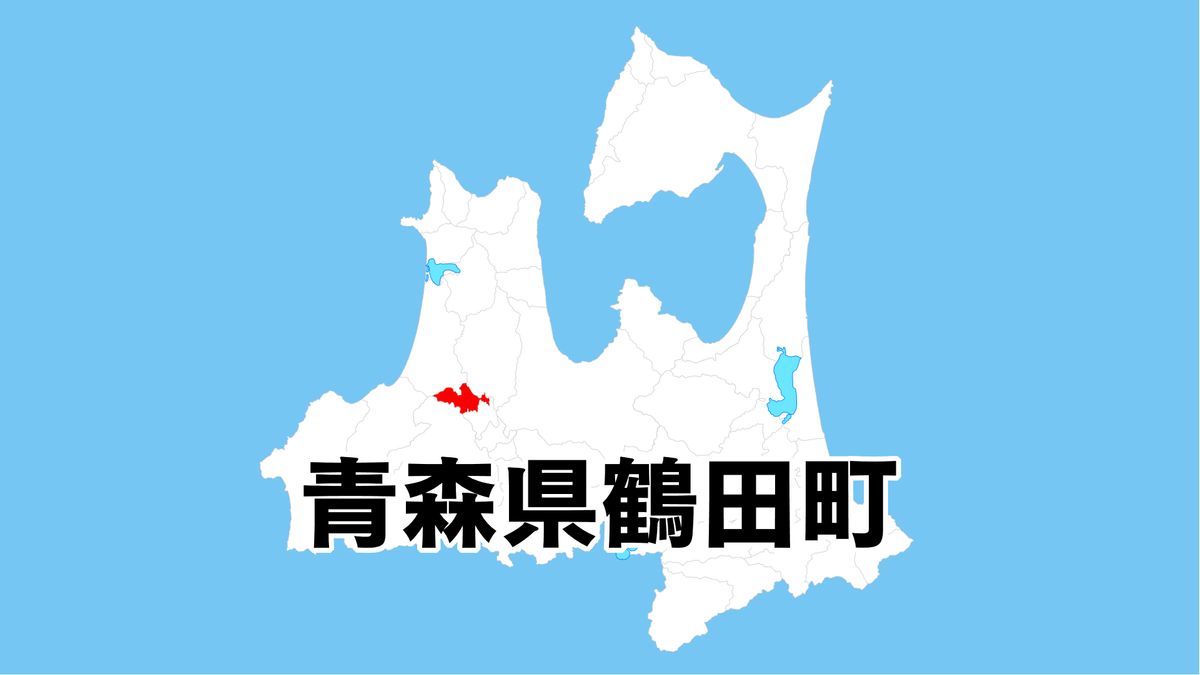 青森県鶴田町